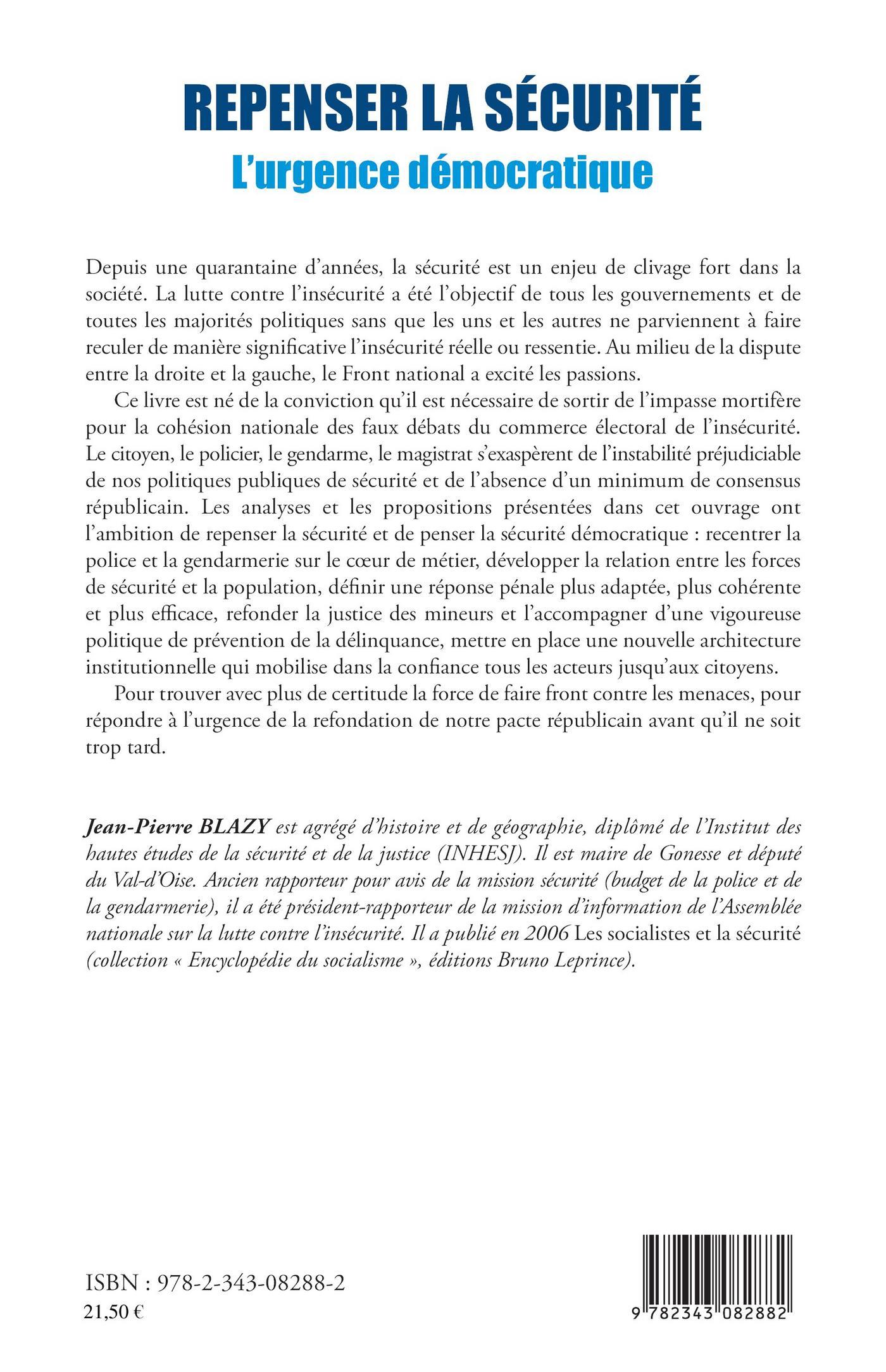 REPENSER LA SÉCURITÉ
L'urgence démocratique

Depuis une quarantaine d'années, la sécurité est un enjeu de clivage fort dans la société. La lutte contre l'insécurité a été l'objectif de tous les gouvernements et de toutes les majorités politiques sans que les uns et les autres ne parviennent à faire reculer de manière significative l'insécurité réelle ou ressentie. Au milieu de la dispute entre la droite et la gauche, le Front national a excité les passions.

Ce livre est né de la conviction qu'il est nécessaire de sortir de l'impasse mortifère pour la cohésion nationale des faux débats du commerce électoral de l'insécurité. Le citoyen, le policier, le gendarme, le magistrat s'exaspèrent de l'instabilité préjudiciable de nos politiques publiques de sécurité et de l'absence d'un minimum de consensus républicain. Les analyses et les propositions présentées dans cet ouvrage ont l'ambition de repenser la sécurité et de penser la sécurité démocratique : recentrer la police et la gendarmerie sur le cœur de métier, développer la relation entre les forces de sécurité et la population, définir une réponse pénale plus adaptée, plus cohérente et plus efficace, refonder la justice des mineurs et l'accompagner d'une vigoureuse politique de prévention de la délinquance, mettre en place une nouvelle architecture institutionnelle qui mobilise dans la confiance tous les acteurs jusqu'aux citoyens.

Pour trouver avec plus de certitude la force de faire front contre les menaces, pour répondre à l'urgence de la refondation de notre pacte républicain avant qu'il ne soit trop tard.

Jean-Pierre BLAZY est agrégé d'histoire et de géographie, diplômé de l'Institut des hautes études de la sécurité et de la justice (INHESJ). Il est maire de Gonesse et député du Val-d'Oise. Ancien rapporteur pour avis de la mission sécurité (budget de la police et de la gendarmerie), il a été président-rapporteur de la mission d'information de l'Assemblée nationale sur la lutte contre l'insécurité. Il a publié en 2006 Les socialistes et la sécurité (collection « Encyclopédie du socialisme », éditions Bruno Leprince).

ISBN : 978-2-343-08288-2
21,50 €

9 782343 082882